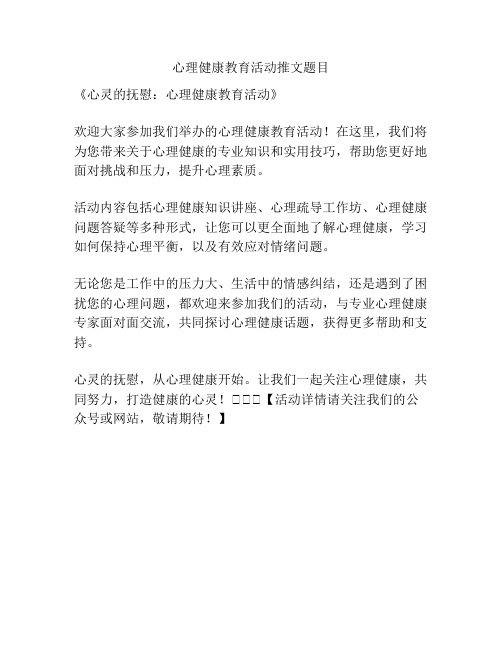 心理健康教育活动推文题目

《心灵的抚慰：心理健康教育活动》

欢迎大家参加我们举办的心理健康教育活动！在这里，我们将为您带来关于心理健康的专业知识和实用技巧，帮助您更好地面对挑战和压力，提升心理素质。

活动内容包括心理健康知识讲座、心理疏导工作坊、心理健康问题答疑等多种形式，让您可以更全面地了解心理健康，学习如何保持心理平衡，以及有效应对情绪问题。

无论您是工作中的压力大、生活中的情感纠结，还是遇到了困扰您的心理问题，都欢迎来参加我们的活动，与专业心理健康专家面对面交流，共同探讨心理健康话题，获得更多帮助和支持。

心灵的抚慰，从心理健康开始。让我们一起关注心理健康，共同努力，打造健康的心灵！□□□【活动详情请关注我们的公众号或网站，敬请期待！】